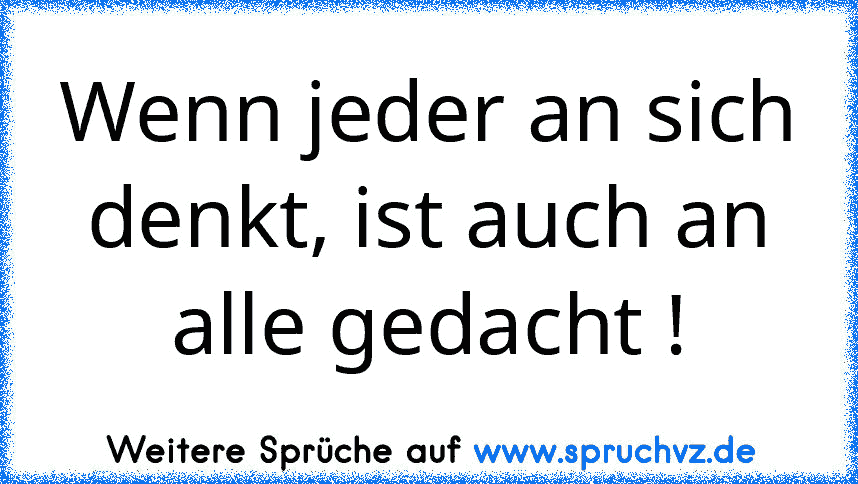 Wenn jeder an sich denkt, ist auch an alle gedacht !

Weitere Sprüche auf www.spruchvz.de